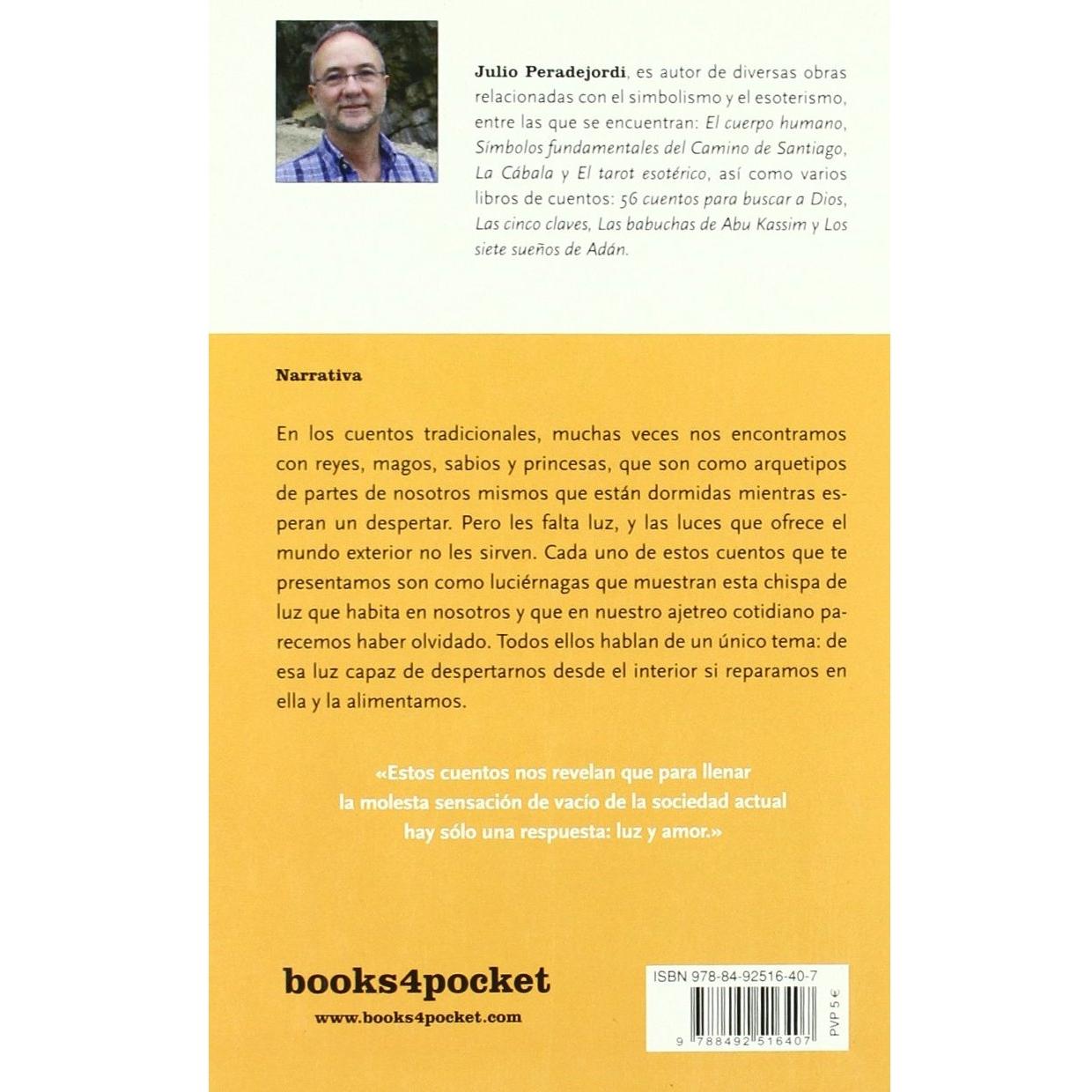 Julio Peradejordi, es autor de diversas obras relacionadas con el simbolismo y el esoterismo, entre las que se encuentran: El cuerpo humano, Símbolos fundamentales del Camino de Santiago, La Cábala y El tarot esotérico, así como varios libros de cuentos: 56 cuentos para buscar a Dios, Las cinco claves, Las babuchas de Abu Kassim y Los siete sueños de Adán.

Narrativa

En los cuentos tradicionales, muchas veces nos encontramos con reyes, magos, sabios y princesas, que son como arquetipos de partes de nosotros mismos que están dormidas mientras esperan un despertar. Pero les falta luz, y las luces que ofrece el mundo exterior no les sirven. Cada uno de estos cuentos que te presentamos son como luciérnagas que muestran esta chispa de luz que habita en nosotros y que en nuestro ajetreo cotidiano parecemos haber olvidado. Todos ellos hablan de un único tema: de esa luz capaz de despertarnos desde el interior si reparamos en ella y la alimentamos.

«Estos cuentos nos revelan que para llenar la molesta sensación de vacío de la sociedad actual hay sólo una respuesta: luz y amor.»

books4pocket

www.books4pocket.com

ISBN 978-84-92516-40-7

PVP 5 €

9 788492 516407